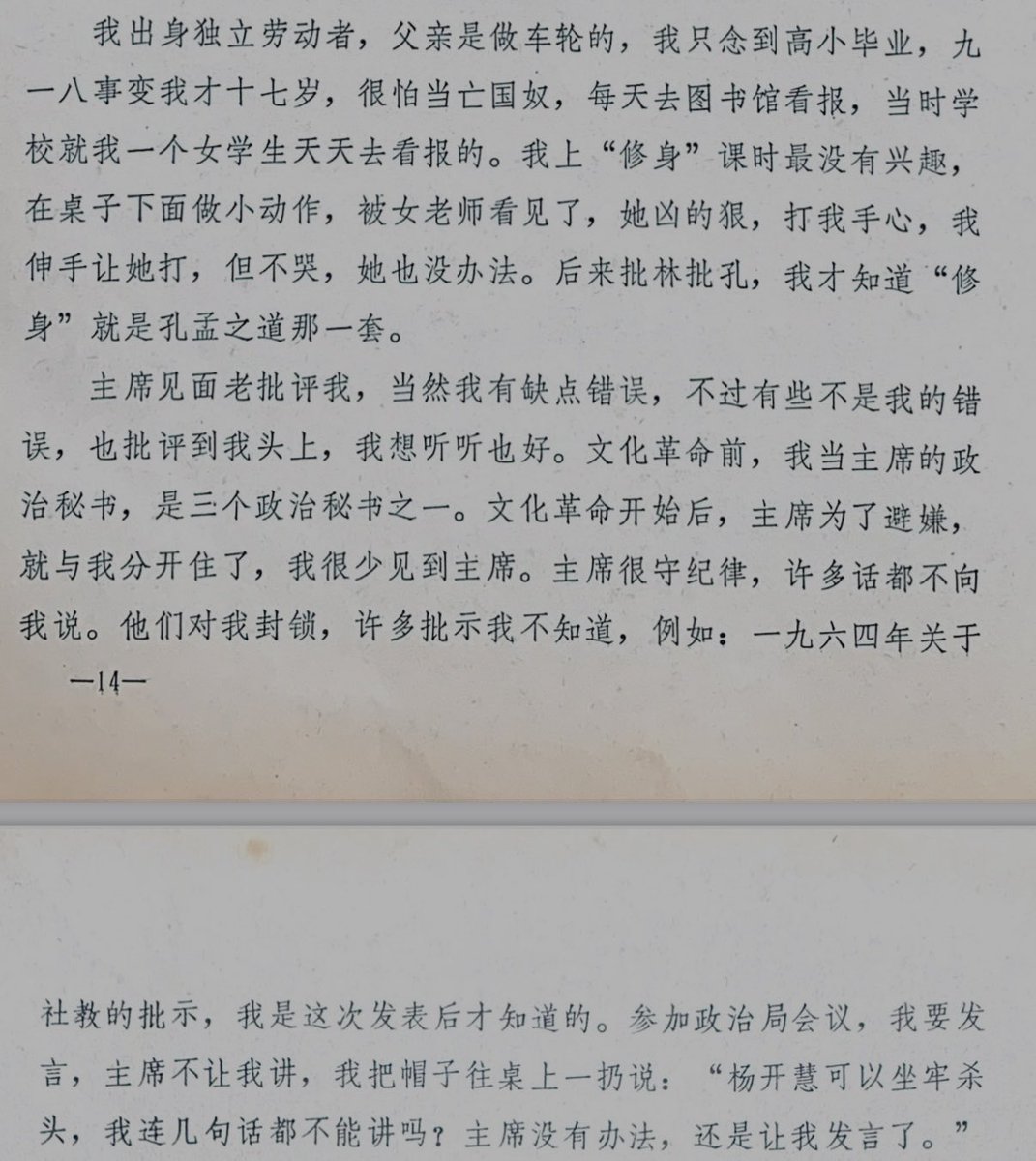 我出身独立劳动者，父亲是做车轮的，我只念到高小毕业，九一八事变我才十七岁，很怕当亡国奴，每天去图书馆看报，当时学校就我一个女学生天天去看报的。我上“修身”课时最没有兴趣，在桌子下面做小动作，被女老师看见了，她凶的狠，打我手心，我伸手让她打，但不哭，她也没办法。后来批林批孔，我才知道“修身”就是孔孟之道那一套。

主席见面老批评我，当然我有缺点错误，不过有些不是我的错误，也批评到我头上，我想听听也好。文化革命前，我当主席的政治秘书，是三个政治秘书之一。文化革命开始后，主席为了避嫌，就与我分开住了，我很少见到主席。主席很守纪律，许多话都不向我说。他们对我封锁，许多批示我不知道，例如：一九六四年关于

—14—

社教的批示，我是这次发表后才知道的。参加政治局会议，我要发言，主席不让我讲，我把帽子往桌上一扔说：“杨开慧可以坐牢杀头，我连几句话都不能讲吗？主席没有办法，还是让我发言了。”